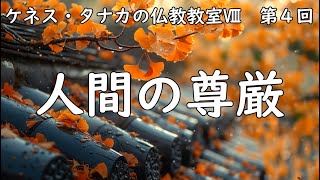 ケネス・タナカの仏教教室Ⅷ　第４回

人間の尊厳